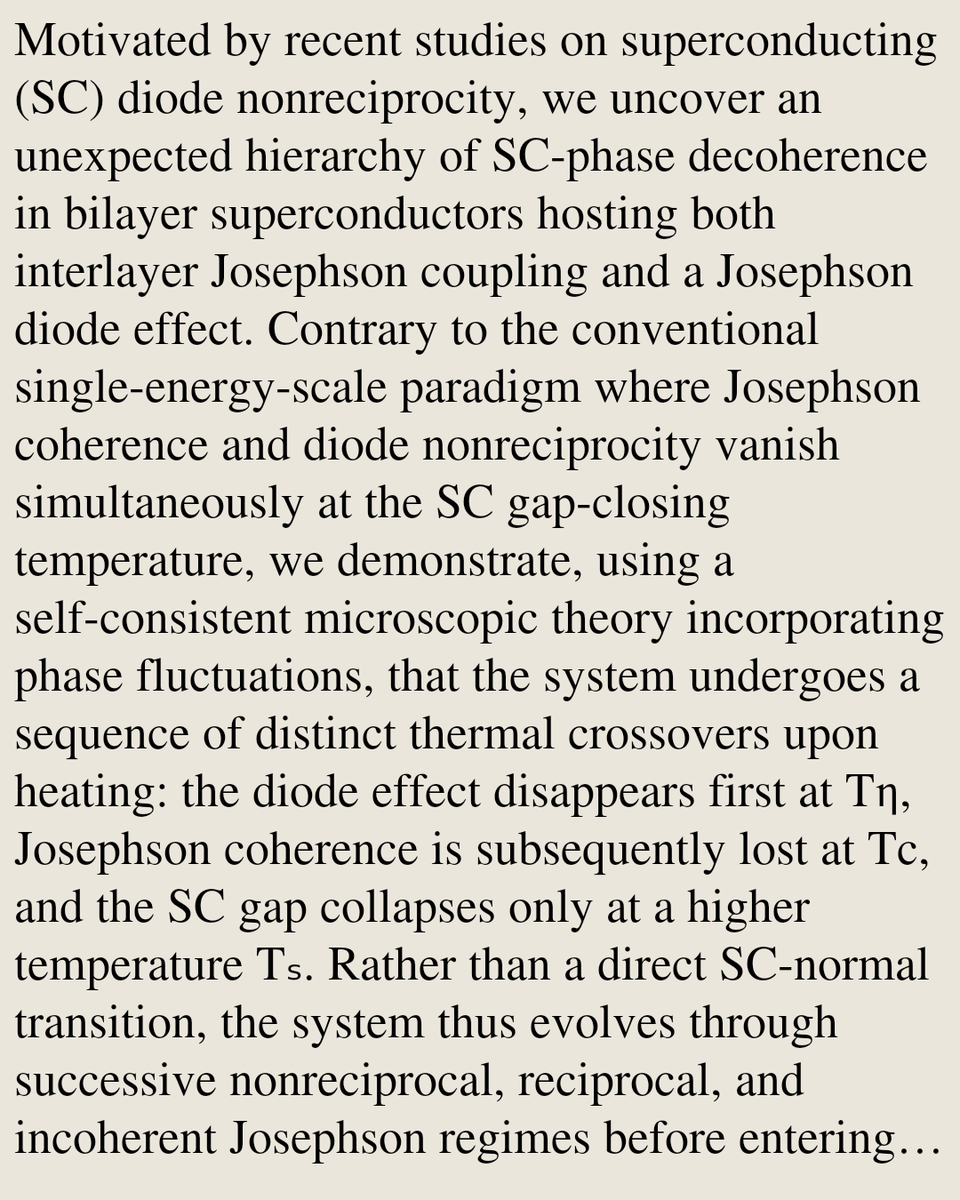 Motivated by recent studies on superconducting (SC) diode nonreciprocity, we uncover an unexpected hierarchy of SC-phase decoherence in bilayer superconductors hosting both interlayer Josephson coupling and a Josephson diode effect. Contrary to the conventional single-energy-scale paradigm where Josephson coherence and diode nonreciprocity vanish simultaneously at the SC gap-closing temperature, we demonstrate, using a self-consistent microscopic theory incorporating phase fluctuations, that the system undergoes a sequence of distinct thermal crossovers upon heating: the diode effect disappears first at Tη, Josephson coherence is subsequently lost at Tc, and the SC gap collapses only at a higher temperature Tₛ. Rather than a direct SC-normal transition, the system thus evolves through successive nonreciprocal, reciprocal, and incoherent Josephson regimes before entering…